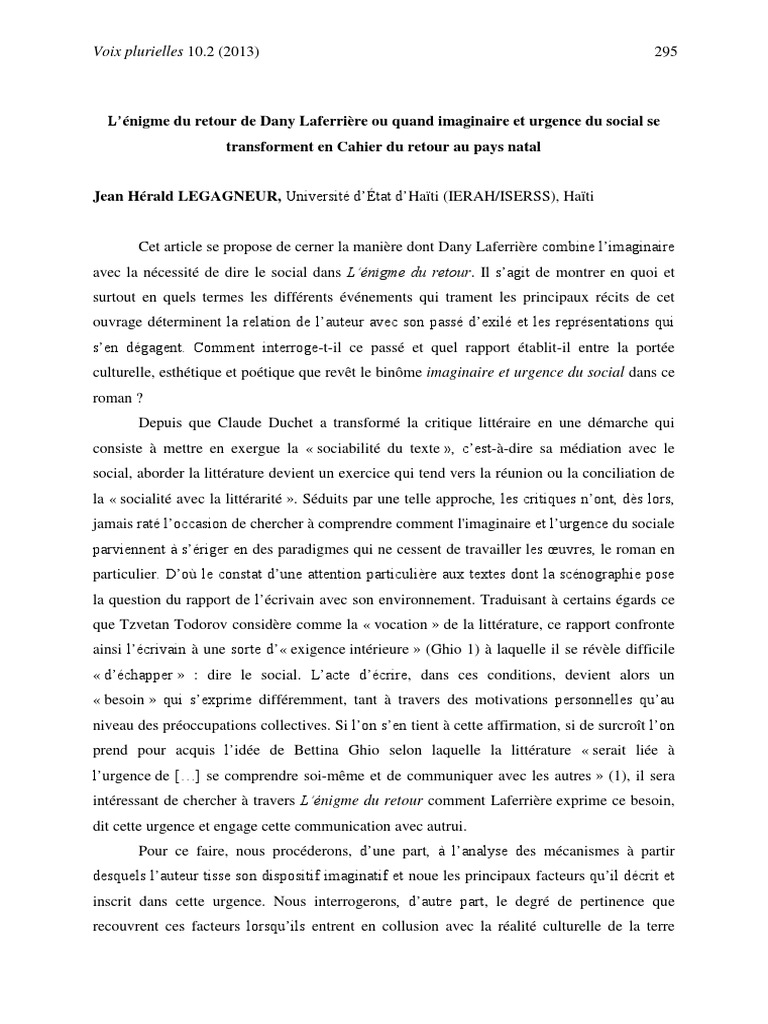 Voix plurielles 10.2 (2013) 295

L'énigme du retour de Dany Laferrière ou quand imaginaire et urgence du social se transforment en Cahier du retour au pays natal

Jean Hérald LEGAGNEUR, Université d'État d'Haïti (IERAH/ISERSS), Haïti

Cet article se propose de cerner la manière dont Dany Laferrière combine l'imaginaire avec la nécessité de dire le social dans L'énigme du retour. Il s'agit de montrer en quoi et surtout en quels termes les différents événements qui trament les principaux récits de cet ouvrage déterminent la relation de l'auteur avec son passé d'exilé et les représentations qui s'en dégagent. Comment interroge-t-il ce passé et quel rapport établit-il entre la portée culturelle, esthétique et poétique que revêt le binôme imaginaire et urgence du social dans ce roman ?

Depuis que Claude Duchet a transformé la critique littéraire en une démarche qui consiste à mettre en exergue la « sociabilité du texte », c'est-à-dire sa médiation avec le social, aborder la littérature devient un exercice qui tend vers la réunion ou la conciliation de la « socialité avec la littérarité ». Séduits par une telle approche, les critiques n'ont, dès lors, jamais raté l'occasion de chercher à comprendre comment l'imaginaire et l'urgence du sociale parviennent à s'ériger en des paradigmes qui ne cessent de travailler les œuvres, le roman en particulier. D'où le constat d'une attention particulière aux textes dont la scénographie pose la question du rapport de l'écrivain avec son environnement. Traduisant à certains égards ce que Tzvetan Todorov considère comme la « vocation » de la littérature, ce rapport confronte ainsi l'écrivain à une sorte d'« exigence intérieure » (Ghio 1) à laquelle il se révèle difficile « d'échapper » : dire le social. L'acte d'écrire, dans ces conditions, devient alors un « besoin » qui s'exprime différemment, tant à travers des motivations personnelles qu'au niveau des préoccupations collectives. Si l'on s'en tient à cette affirmation, si de surcroît l'on prend pour acquis l'idée de Bettina Ghio selon laquelle la littérature « serait liée à l'urgence de […] se comprendre soi-même et de communiquer avec les autres » (1), il sera intéressant de chercher à travers L'énigme du retour comment Laferrière exprime ce besoin, dit cette urgence et engage cette communication avec autrui.

Pour ce faire, nous procéderons, d'une part, à l'analyse des mécanismes à partir desquels l'auteur tisse son dispositif imaginatif et noue les principaux facteurs qu'il décrit et inscrit dans cette urgence. Nous interrogerons, d'autre part, le degré de pertinence que recouvrent ces facteurs lorsqu'ils entrent en collusion avec la réalité culturelle de la terre